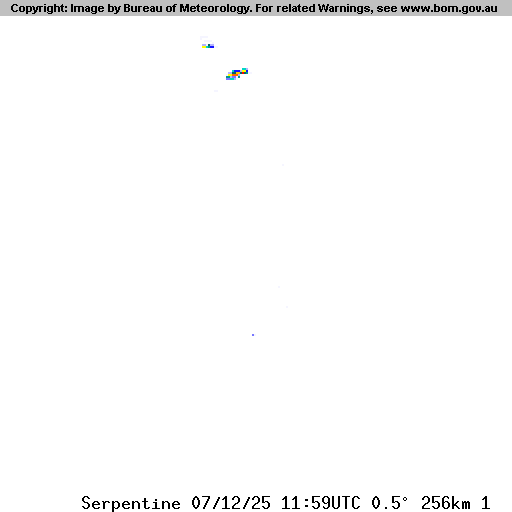 Copyright: Image by Bureau of Meteorology. For related Warnings, see www.bom.gov.au

Serpentine 07/12/25 11:59UTC 0.5° 256km 1